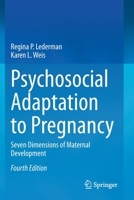 Regina P. Lederman
Karen L. Weis

Psychosocial Adaptation to Pregnancy

Seven Dimensions of Maternal Development

Fourth Edition

Springer